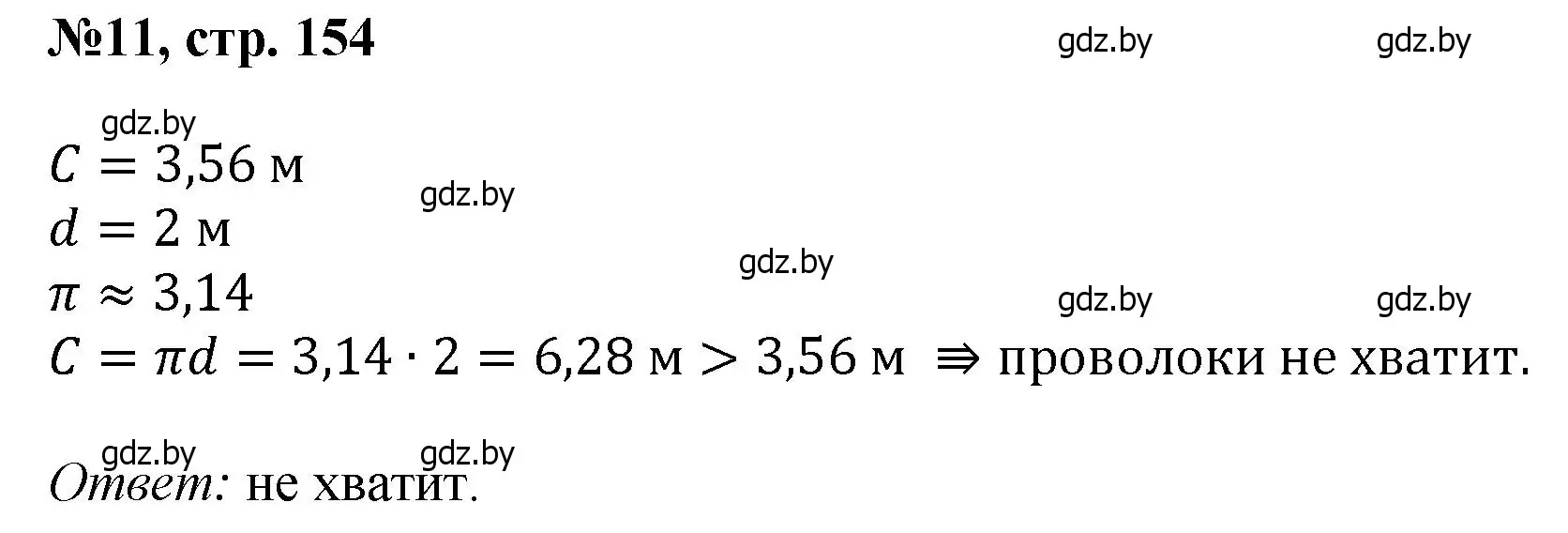 №11, стр. 154

gdz.by gdz.by

gdz.by

$C = 3{,}56$ м

gdz.by

$d = 2$ м

gdz.by

$\pi \approx 3{,}14$

gdz.by gdz.by

$C = \pi d = 3{,}14 \cdot 2 = 6{,}28$ м $> 3{,}56$ м $\Rightarrow$ проволоки не хватит.

gdz.by gdz.by

Ответ: не хватит.